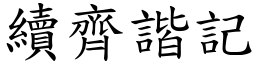 續齊諧記